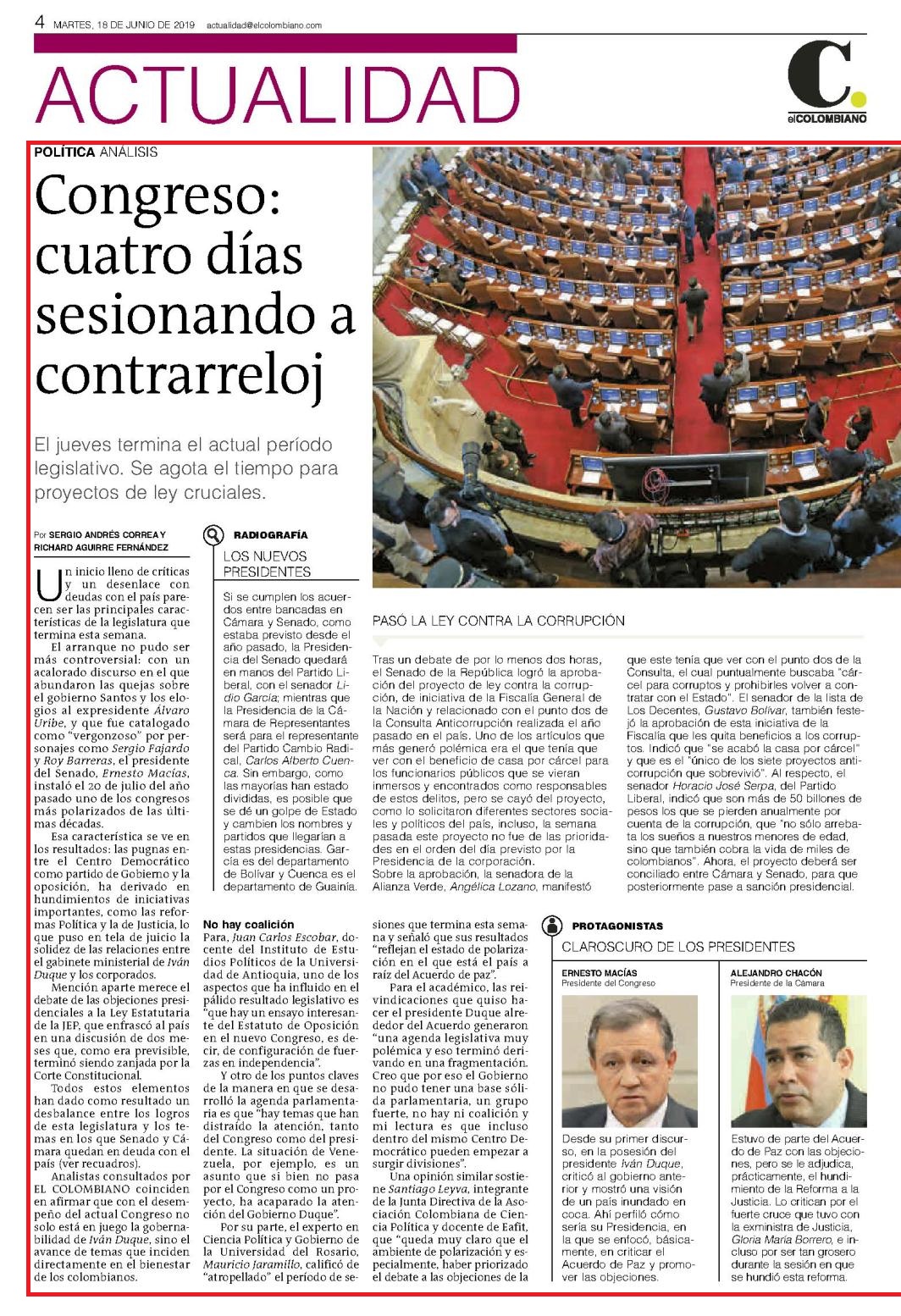 4 MARTES, 18 DE JUNIO DE 2019 actualidad@elcolombiano.com

ACTUALIDAD

C. elCOLOMBIANO

POLÍTICA ANÁLISIS

Congreso: cuatro días sesionando a contrarreloj

El jueves termina el actual período legislativo. Se agota el tiempo para proyectos de ley cruciales.

Por SERGIO ANDRÉS CORREA Y RICHARD AGUIRRE FERNÁNDEZ

Un inicio lleno de críticas y un desenlace con deudas con el país parecen ser las principales características de la legislatura que termina esta semana.

El arranque no pudo ser más controversial: con un acalorado discurso en el que abundaron las quejas sobre el gobierno Santos y los elogios al expresidente Álvaro Uribe, y que fue catalogado como "vergonzoso" por personajes como Sergio Fajardo y Roy Barreras, el presidente del Senado, Ernesto Macías, instaló el 20 de julio del año pasado uno de los congresos más polarizados de las últimas décadas.

Esa característica se ve en los resultados: las pugnas entre el Centro Democrático como partido de Gobierno y la oposición, ha derivado en hundimientos de iniciativas importantes, como las reformas Política y la de Justicia, lo que puso en tela de juicio la solidez de las relaciones entre el gabinete ministerial de Iván Duque y los corporados.

Mención aparte merece el debate de las objeciones presidenciales a la Ley Estatutaria de la JEP, que enfrascó al país en una discusión de dos meses que, como era previsible, terminó siendo zanjada por la Corte Constitucional.

Todos estos elementos han dado como resultado un desbalance entre los logros de esta legislatura y los temas en los que Senado y Cámara quedan en deuda con el país (ver recuadros).

Analistas consultados por EL COLOMBIANO coinciden en afirmar que con el desempeño del actual Congreso no solo está en juego la gobernabilidad de Iván Duque, sino el avance de temas que inciden directamente en el bienestar de los colombianos.

RADIOGRAFÍA
LOS NUEVOS PRESIDENTES

Si se cumplen los acuerdos entre bancadas en Cámara y Senado, como estaba previsto desde el año pasado, la Presidencia del Senado quedará en manos del Partido Liberal, con el senador Lidio García; mientras que la Presidencia de la Cámara de Representantes será para el representante del Partido Cambio Radical, Carlos Alberto Cuenca. Sin embargo, como las mayorías han estado divididas, es posible que se dé un golpe de Estado y cambien los nombres y partidos que llegarían a estas presidencias. García es del departamento de Bolívar y Cuenca es el departamento de Guainía.

No hay coalición
Para, Juan Carlos Escobar, docente del Instituto de Estudios Políticos de la Universidad de Antioquia, uno de los aspectos que ha influido en el pálido resultado legislativo es "que hay un ensayo interesante del Estatuto de Oposición en el nuevo Congreso, es decir, de configuración de fuerzas en independencia".

Y otro de los puntos claves de la manera en que se desarrolló la agenda parlamentaria es que "hay temas que han distraído la atención, tanto del Congreso como del presidente. La situación de Venezuela, por ejemplo, es un asunto que si bien no pasa por el Congreso como un proyecto, ha acaparado la atención del Gobierno Duque".

Por su parte, el experto en Ciencia Política y Gobierno de la Universidad del Rosario, Mauricio Jaramillo, calificó de "atropellado" el período de sesiones que termina esta semana y señaló que sus resultados "reflejan el estado de polarización en el que está el país a raíz del Acuerdo de paz".

Para el académico, las reivindicaciones que quiso hacer el presidente Duque alrededor del Acuerdo generaron "una agenda legislativa muy polémica y eso terminó derivando en una fragmentación. Creo que por eso el Gobierno no pudo tener una base sólida parlamentaria, un grupo fuerte, no hay ni coalición y mi lectura es que incluso dentro del mismo Centro Democrático pueden empezar a surgir divisiones".

Una opinión similar sostiene Santiago Leyva, integrante de la Junta Directiva de la Asociación Colombiana de Ciencia Política y docente de Eafit, que "queda muy claro que el ambiente de polarización y especialmente, haber priorizado el debate a las objeciones de la

PASÓ LA LEY CONTRA LA CORRUPCIÓN

Tras un debate de por lo menos dos horas, el Senado de la República logró la aprobación del proyecto de ley contra la corrupción, de iniciativa de la Fiscalía General de la Nación y relacionado con el punto dos de la Consulta Anticorrupción realizada el año pasado en el país. Uno de los artículos que más generó polémica era el que tenía que ver con el beneficio de casa por cárcel para los funcionarios públicos que se vieran inmersos y encontrados como responsables de estos delitos, pero se cayó del proyecto, como lo solicitaron diferentes sectores sociales y políticos del país, incluso, la semana pasada este proyecto no fue de las prioridades en el orden del día previsto por la Presidencia de la corporación.
Sobre la aprobación, la senadora de la Alianza Verde, Angélica Lozano, manifestó que este tenía que ver con el punto dos de la Consulta, el cual puntualmente buscaba "cárcel para corruptos y prohibirles volver a contratar con el Estado". El senador de la lista de Los Decentes, Gustavo Bolívar, también festejó la aprobación de esta iniciativa de la Fiscalía que les quita beneficios a los corruptos. Indicó que "se acabó la casa por cárcel" y que es el "único de los siete proyectos anticorrupción que sobrevivió". Al respecto, el senador Horacio José Serpa, del Partido Liberal, indicó que son más de 50 billones de pesos los que se pierden anualmente por cuenta de la corrupción, que "no sólo arrebata los sueños a nuestros menores de edad, sino que también cobra la vida de miles de colombianos". Ahora, el proyecto deberá ser conciliado entre Cámara y Senado, para que posteriormente pase a sanción presidencial.

PROTAGONISTAS
CLAROSCURO DE LOS PRESIDENTES

ERNESTO MACÍAS
Presidente del Congreso

Desde su primer discurso, en la posesión del presidente Iván Duque, criticó al gobierno anterior y mostró una visión de un país inundado en coca. Ahí perfiló cómo sería su Presidencia, en la que se enfocó, básicamente, en criticar el Acuerdo de Paz y promover las objeciones.

ALEJANDRO CHACÓN
Presidente de la Cámara

Estuvo de parte del Acuerdo de Paz con las objeciones, pero se le adjudica, prácticamente, el hundimiento de la Reforma a la Justicia. Lo critican por el fuerte cruce que tuvo con la exministra de Justicia, Gloria María Borrero, e incluso por ser tan grosero durante la sesión en que se hundió esta reforma.